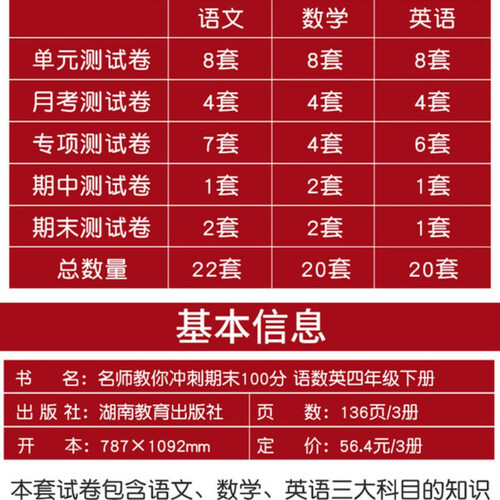 |  | 语文 | 数学 | 英语 |
|---|---|---|---|
| 单元测试卷 | 8套 | 8套 | 8套 |
| 月考测试卷 | 4套 | 4套 | 4套 |
| 专项测试卷 | 7套 | 4套 | 6套 |
| 期中测试卷 | 1套 | 2套 | 1套 |
| 期末测试卷 | 2套 | 2套 | 1套 |
| 总数量 | 22套 | 20套 | 20套 |

基本信息

书 名：名师教你冲刺期末100分 语数英四年级下册

出版社：湖南教育出版社

页 数：136页/3册

开 本：787×1092mm

定 价：56.4元/3册

本套试卷包含语文、数学、英语三大科目的知识